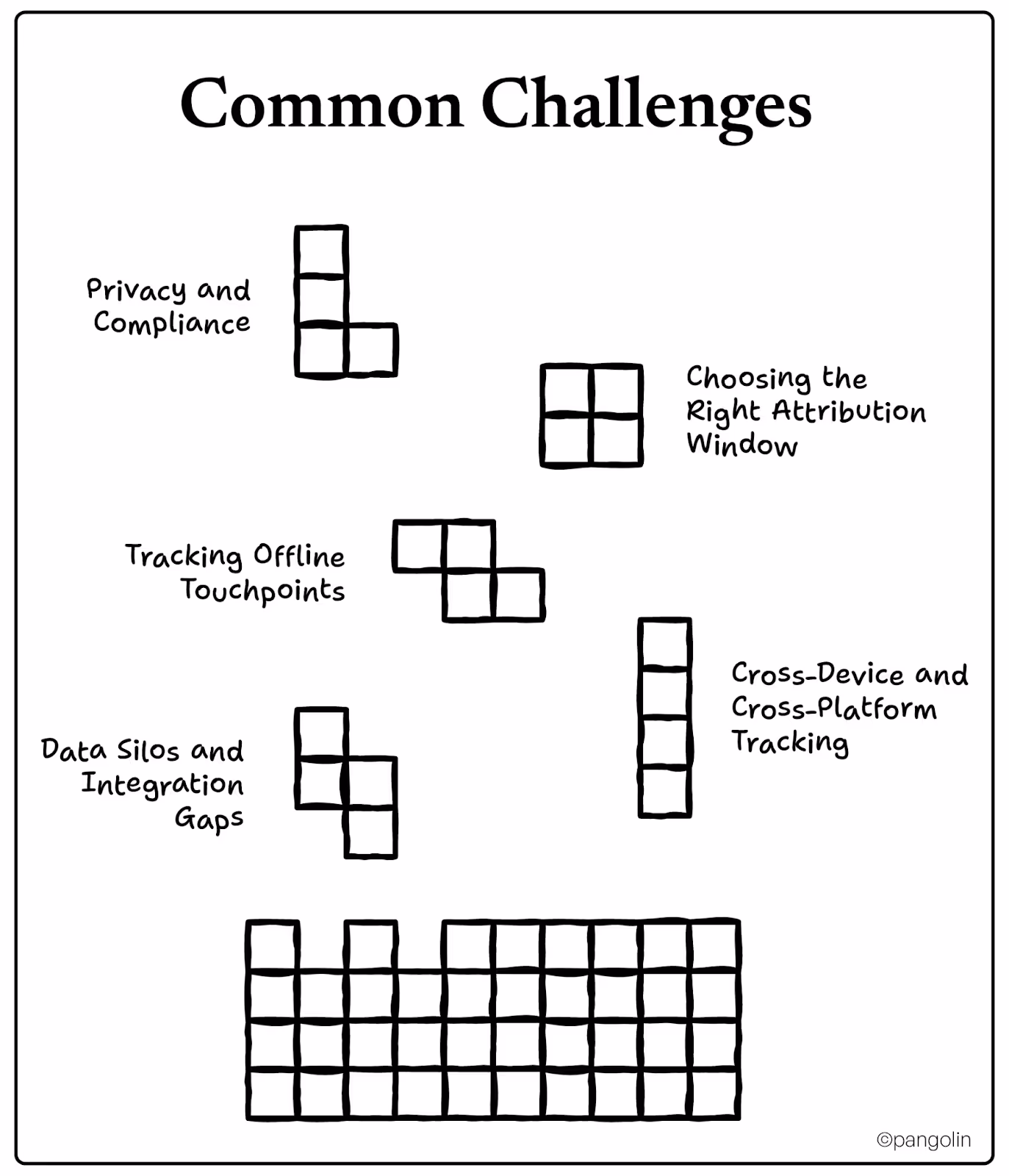 Common Challenges

Privacy and Compliance

Choosing the Right Attribution Window

Tracking Offline Touchpoints

Cross-Device and Cross-Platform Tracking

Data Silos and Integration Gaps

©pangolin